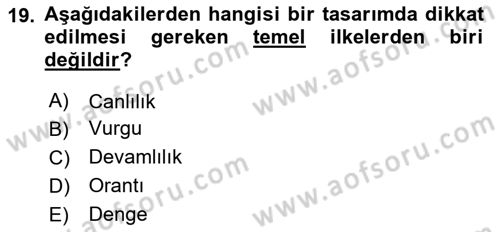 19. Aşağıdakilerden hangisi bir tasarımda dikkat edilmesi gereken temel ilkelerden biri değildir?

A) Canlılık
B) Vurgu
C) Devamlılık
D) Orantı
E) Denge

www.aofsoru.com
www.aofsoru.com
www.aofsoru.com
www.aofsoru.com
www.aofsoru.com